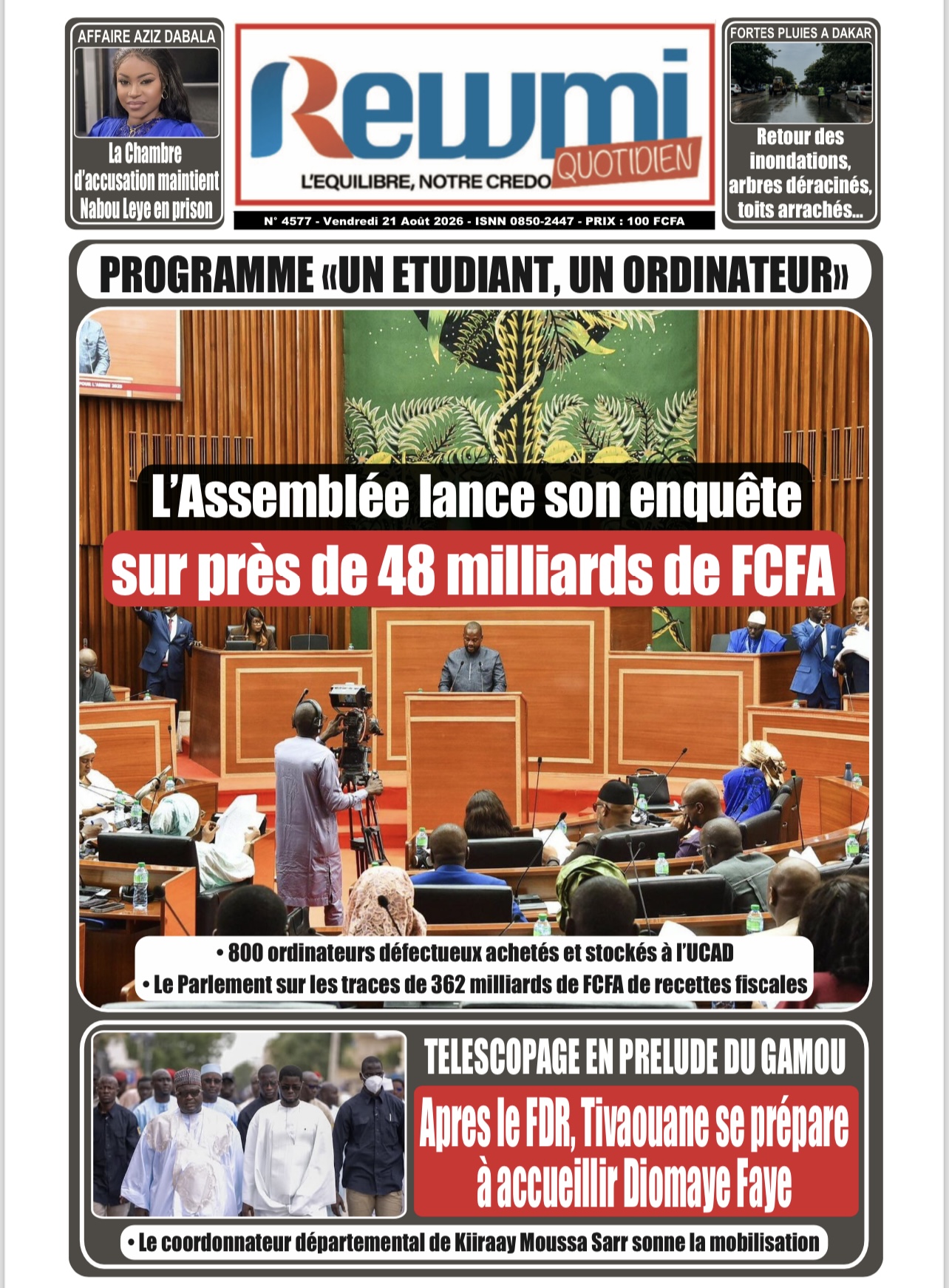 AFFAIRE AZIZ DABALA

La Chambre d'accusation maintient Nabou Leye en prison

Rewmi QUOTIDIEN

L'EQUILIBRE, NOTRE CREDO

N° 4577 - Vendredi 21 Août 2026 - ISNN 0850-2447 - PRIX : 100 FCFA

FORTES PLUIES A DAKAR

Retour des inondations, arbres déracinés, toits arrachés...

PROGRAMME «UN ETUDIANT, UN ORDINATEUR»

L'Assemblée lance son enquête sur près de 48 milliards de FCFA

• 800 ordinateurs défectueux achetés et stockés à l'UCAD
• Le Parlement sur les traces de 362 milliards de FCFA de recettes fiscales

TELESCOPAGE EN PRELUDE DU GAMOU

Apres le FDR, Tivaouane se prépare à accueillir Diomaye Faye

• Le coordonnateur départemental de Kiiraay Moussa Sarr sonne la mobilisation